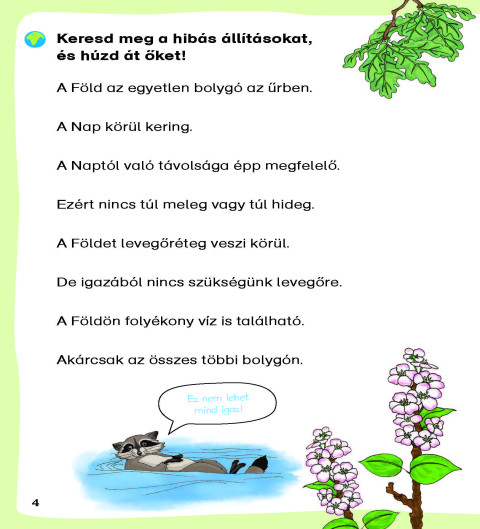 Keresd meg a hibás állításokat, és húzd át őket!

A Föld az egyetlen bolygó az űrben.

A Nap körül kering.

A Naptól való távolsága épp megfelelő.

Ezért nincs túl meleg vagy túl hideg.

A Földet levegőréteg veszi körül.

De igazából nincs szükségünk levegőre.

A Földön folyékony víz is található.

Akárcsak az összes többi bolygón.

Ez nem lehet mind igaz!

4